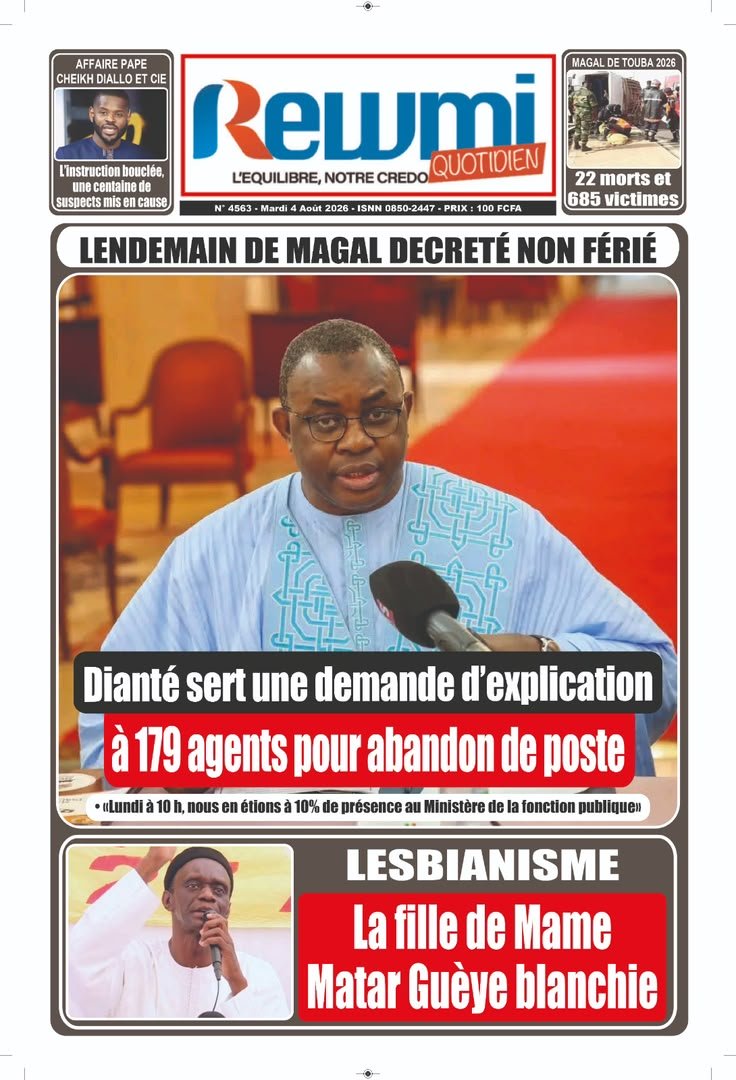 AFFAIRE PAPE CHEIKH DIALLO ET CIE

L'instruction bouclée, une centaine de suspects mis en cause

Rewmi QUOTIDIEN

L'EQUILIBRE, NOTRE CREDO

N° 4563 - Mardi 4 Août 2026 - ISNN 0850-2447 - PRIX : 100 FCFA

MAGAL DE TOUBA 2026

22 morts et 685 victimes

LENDEMAIN DE MAGAL DECRETÉ NON FÉRIÉ

Dianté sert une demande d'explication à 179 agents pour abandon de poste

• «Lundi à 10 h, nous en étions à 10% de présence au Ministère de la fonction publique»

LESBIANISME

La fille de Mame Matar Guèye blanchie